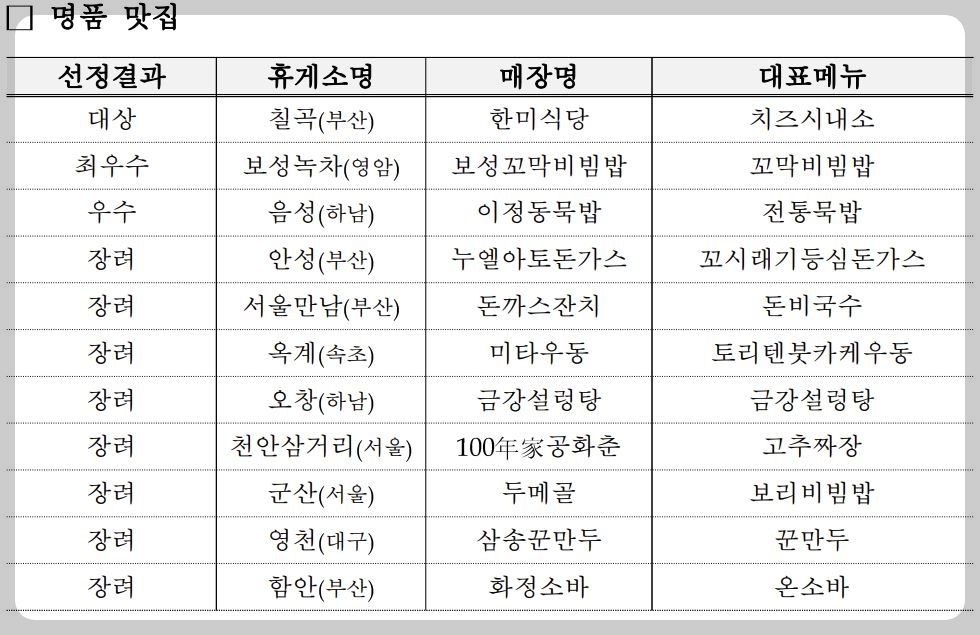 ☐ 명품 맛집

| 선정결과 | 휴게소명 | 매장명 | 대표메뉴 |
|---|---|---|---|
| 대상 | 칠곡(부산) | 한미식당 | 치즈시내소 |
| 최우수 | 보성녹차(영암) | 보성꼬막비빔밥 | 꼬막비빔밥 |
| 우수 | 음성(하남) | 이정동묵밥 | 전통묵밥 |
| 장려 | 안성(부산) | 누엘아토돈가스 | 꼬시래기등심돈가스 |
| 장려 | 서울만남(부산) | 돈까스잔치 | 돈비국수 |
| 장려 | 옥계(속초) | 미타우동 | 토리텐붓카케우동 |
| 장려 | 오창(하남) | 금강설렁탕 | 금강설렁탕 |
| 장려 | 천안삼거리(서울) | 100年家공화춘 | 고추짜장 |
| 장려 | 군산(서울) | 두메골 | 보리비빔밥 |
| 장려 | 영천(대구) | 삼송꾼만두 | 꾼만두 |
| 장려 | 함안(부산) | 화정소바 | 온소바 |